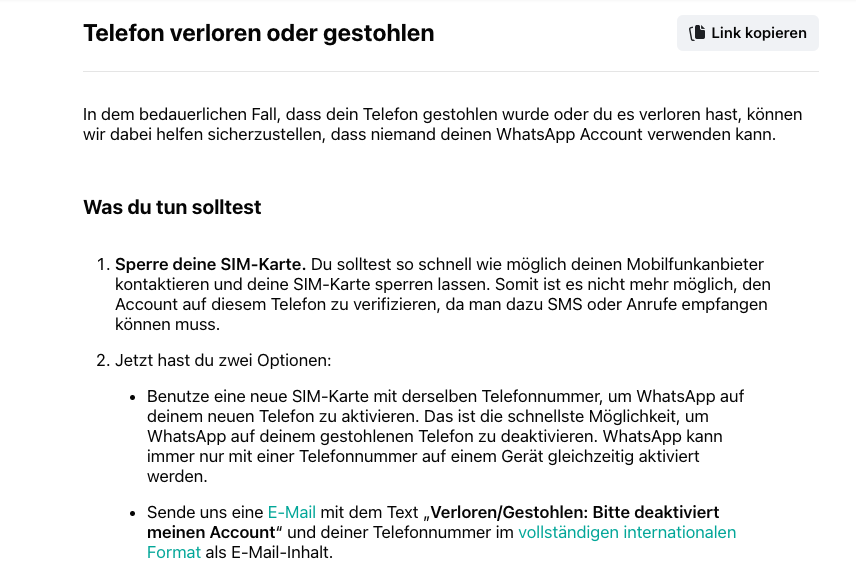 Telefon verloren oder gestohlen

Link kopieren

In dem bedauerlichen Fall, dass dein Telefon gestohlen wurde oder du es verloren hast, können wir dabei helfen sicherzustellen, dass niemand deinen WhatsApp Account verwenden kann.

Was du tun solltest

1. Sperre deine SIM-Karte. Du solltest so schnell wie möglich deinen Mobilfunkanbieter kontaktieren und deine SIM-Karte sperren lassen. Somit ist es nicht mehr möglich, den Account auf diesem Telefon zu verifizieren, da man dazu SMS oder Anrufe empfangen können muss.

2. Jetzt hast du zwei Optionen:

• Benutze eine neue SIM-Karte mit derselben Telefonnummer, um WhatsApp auf deinem neuen Telefon zu aktivieren. Das ist die schnellste Möglichkeit, um WhatsApp auf deinem gestohlenen Telefon zu deaktivieren. WhatsApp kann immer nur mit einer Telefonnummer auf einem Gerät gleichzeitig aktiviert werden.

• Sende uns eine E-Mail mit dem Text „Verloren/Gestohlen: Bitte deaktiviert meinen Account“ und deiner Telefonnummer im vollständigen internationalen Format als E-Mail-Inhalt.